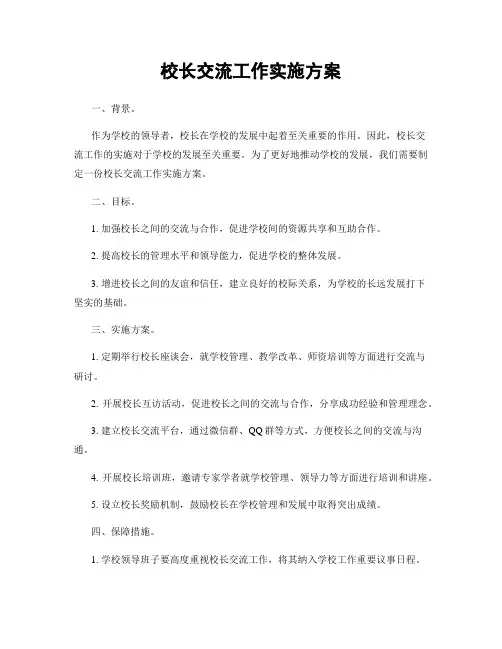 校长交流工作实施方案

一、背景。

作为学校的领导者，校长在学校的发展中起着至关重要的作用。因此，校长交流工作的实施对于学校的发展至关重要。为了更好地推动学校的发展，我们需要制定一份校长交流工作实施方案。

二、目标。

1. 加强校长之间的交流与合作，促进学校间的资源共享和互助合作。

2. 提高校长的管理水平和领导能力，促进学校的整体发展。

3. 增进校长之间的友谊和信任，建立良好的校际关系，为学校的长远发展打下坚实的基础。

三、实施方案。

1. 定期举行校长座谈会，就学校管理、教学改革、师资培训等方面进行交流与研讨。

2. 开展校长互访活动，促进校长之间的交流与合作，分享成功经验和管理理念。

3. 建立校长交流平台，通过微信群、QQ群等方式，方便校长之间的交流与沟通。

4. 开展校长培训班，邀请专家学者就学校管理、领导力等方面进行培训和讲座。

5. 设立校长奖励机制，鼓励校长在学校管理和发展中取得突出成绩。

四、保障措施。

1. 学校领导班子要高度重视校长交流工作，将其纳入学校工作重要议事日程。